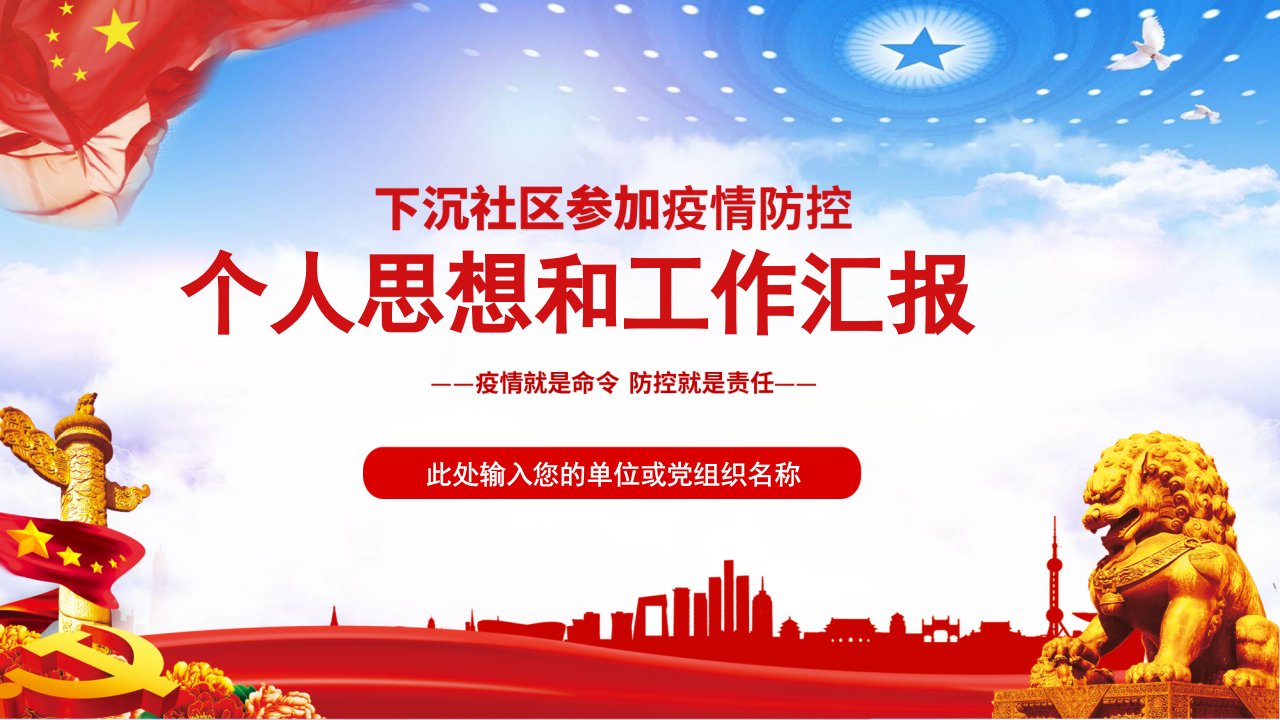 下沉社区参加疫情防控

个人思想和工作汇报

——疫情就是命令 防控就是责任——

此处输入您的单位或党组织名称